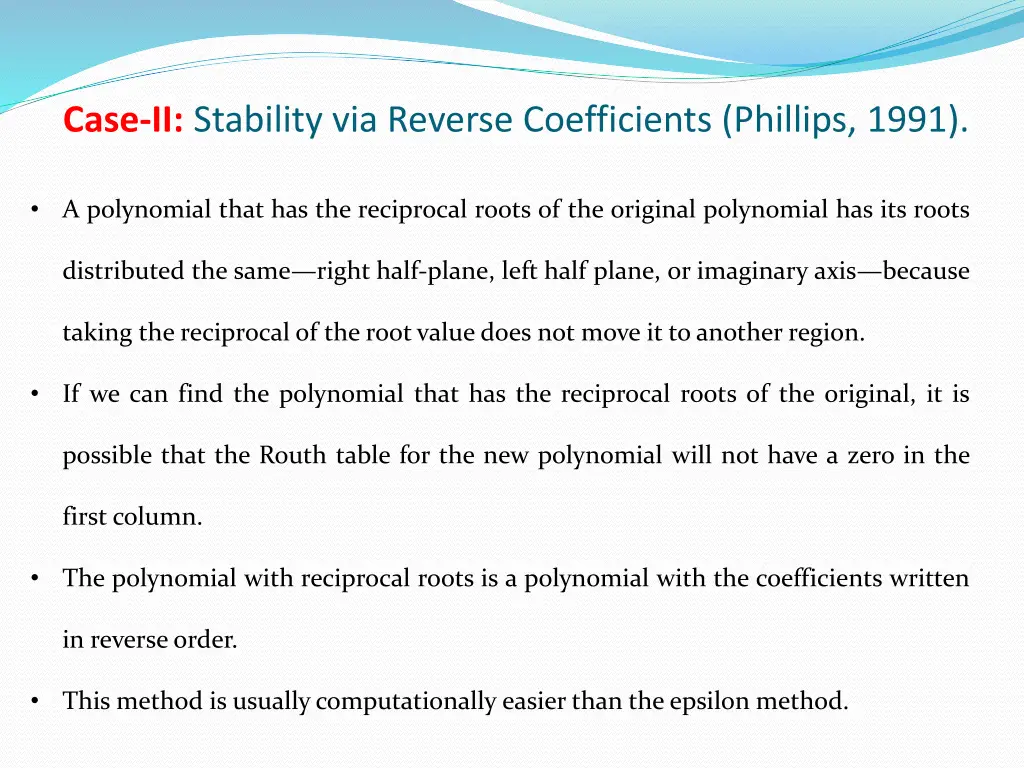 Case-II: Stability via Reverse Coefficients (Phillips, 1991).

• A polynomial that has the reciprocal roots of the original polynomial has its roots distributed the same—right half-plane, left half plane, or imaginary axis—because taking the reciprocal of the root value does not move it to another region.

• If we can find the polynomial that has the reciprocal roots of the original, it is possible that the Routh table for the new polynomial will not have a zero in the first column.

• The polynomial with reciprocal roots is a polynomial with the coefficients written in reverse order.

• This method is usually computationally easier than the epsilon method.